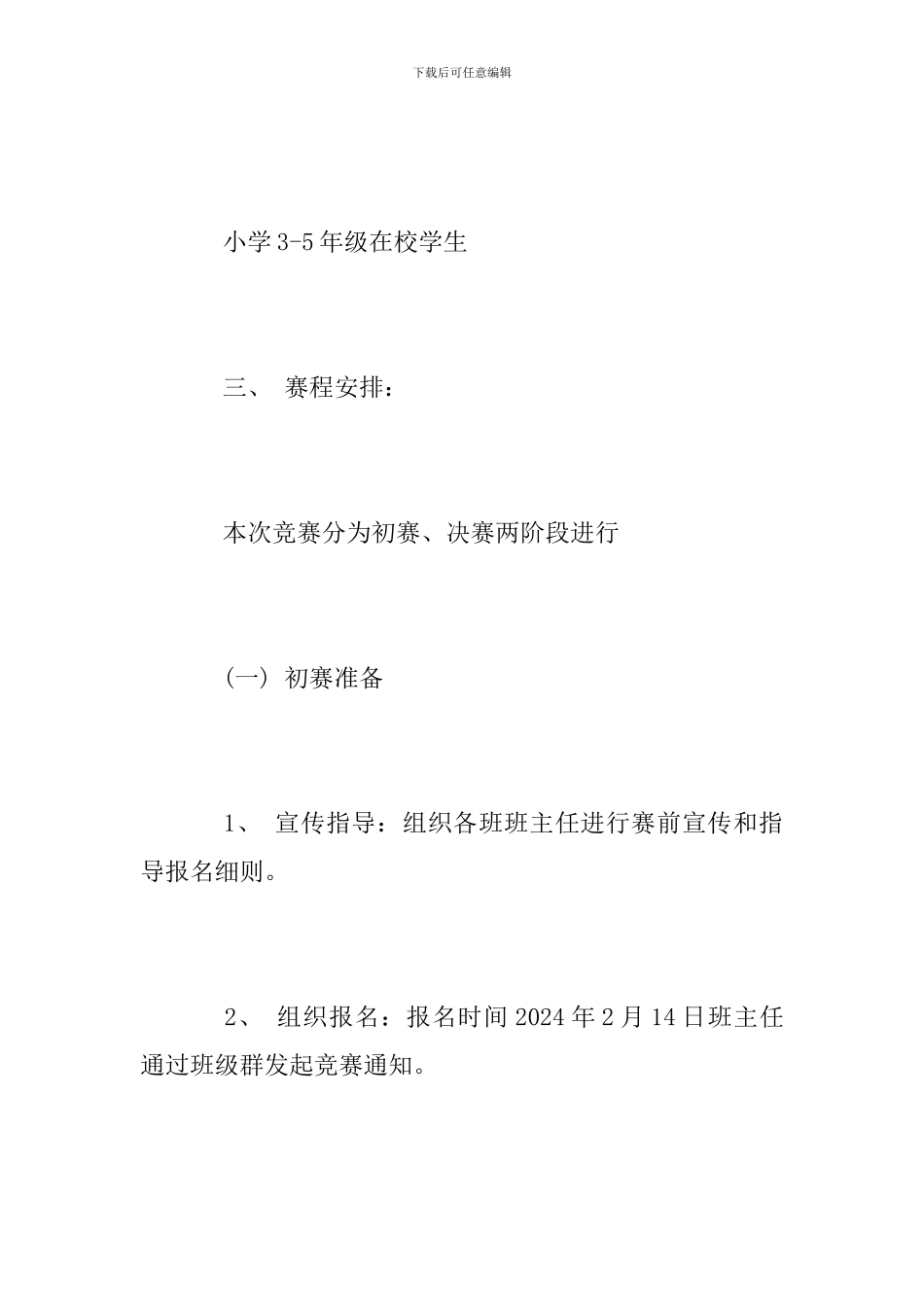 下载后可任意编辑

小学 3-5 年级在校学生

三、 赛程安排：

本次竞赛分为初赛、决赛两阶段进行

（一） 初赛准备

1、 宣传指导：组织各班班主任进行赛前宣传和指导报名细则。

2、 组织报名：报名时间 2024 年 2 月 14 日班主任通过班级群发起竞赛通知。